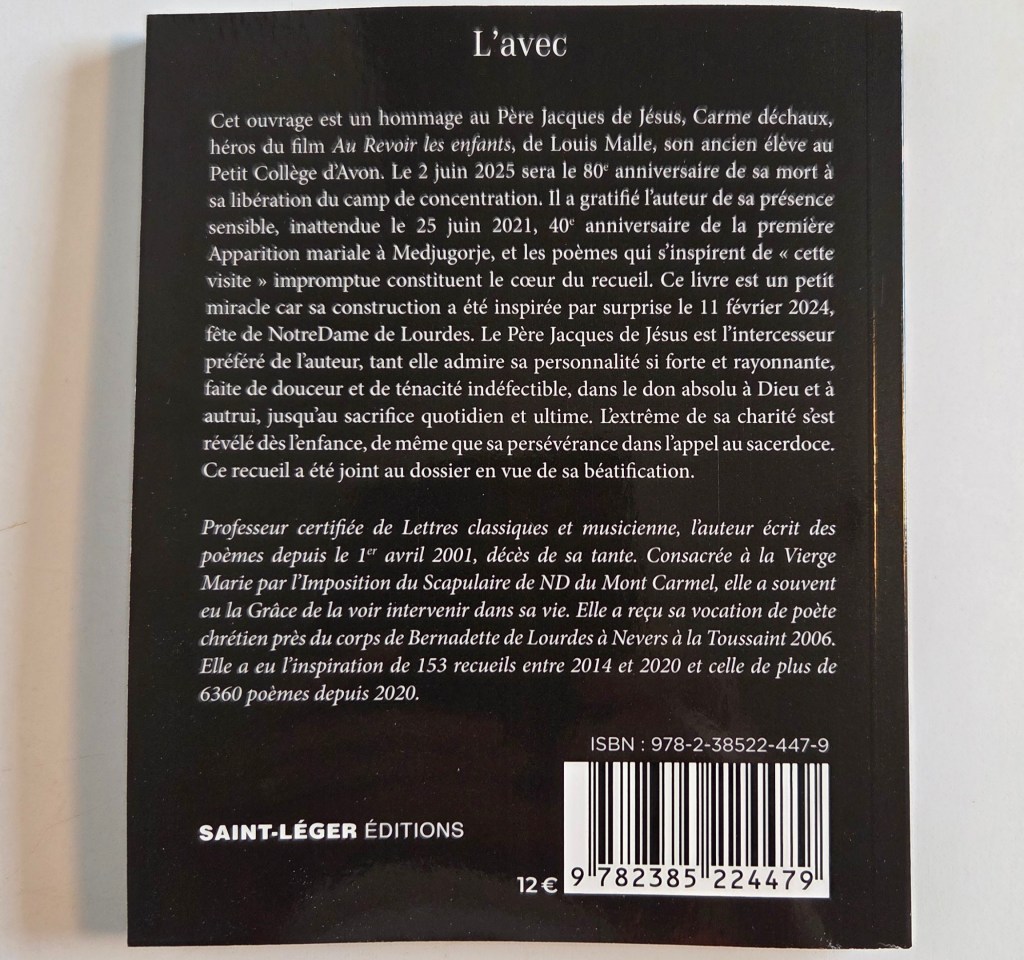 L'avec

Cet ouvrage est un hommage au Père Jacques de Jésus, Carme déchaux, héros du film Au Revoir les enfants, de Louis Malle, son ancien élève au Petit Collège d'Avon. Le 2 juin 2025 sera le 80$^{e}$ anniversaire de sa mort à sa libération du camp de concentration. Il a gratifié l'auteur de sa présence sensible, inattendue le 25 juin 2021, 40$^{e}$ anniversaire de la première Apparition mariale à Medjugorje, et les poèmes qui s'inspirent de « cette visite » impromptue constituent le cœur du recueil. Ce livre est un petit miracle car sa construction a été inspirée par surprise le 11 février 2024, fête de NotreDame de Lourdes. Le Père Jacques de Jésus est l'intercesseur préféré de l'auteur, tant elle admire sa personnalité si forte et rayonnante, faite de douceur et de ténacité indéfectible, dans le don absolu à Dieu et à autrui, jusqu'au sacrifice quotidien et ultime. L'extrême de sa charité s'est révélé dès l'enfance, de même que sa persévérance dans l'appel au sacerdoce. Ce recueil a été joint au dossier en vue de sa béatification.

Professeur certifiée de Lettres classiques et musicienne, l'auteur écrit des poèmes depuis le 1$^{er}$ avril 2001, décès de sa tante. Consacrée à la Vierge Marie par l'Imposition du Scapulaire de ND du Mont Carmel, elle a souvent eu la Grâce de la voir intervenir dans sa vie. Elle a reçu sa vocation de poète chrétien près du corps de Bernadette de Lourdes à Nevers à la Toussaint 2006. Elle a eu l'inspiration de 153 recueils entre 2014 et 2020 et celle de plus de 6360 poèmes depuis 2020.

ISBN : 978-2-38522-447-9

SAINT-LÉGER ÉDITIONS

12 €

9 782385 224479